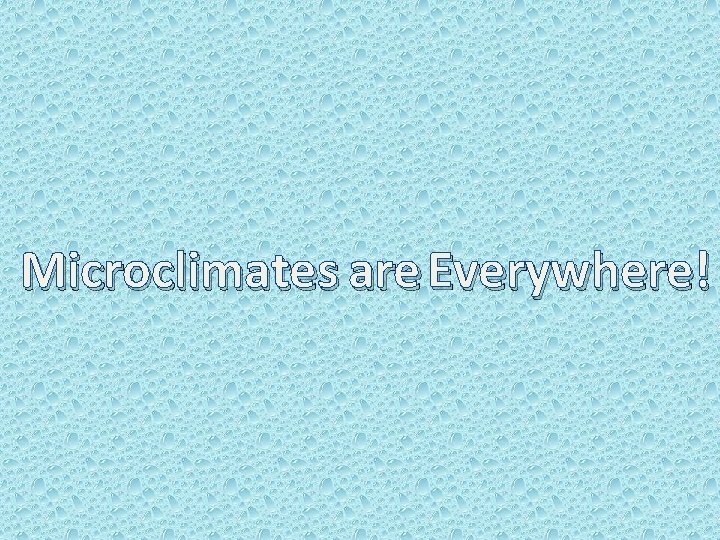 Microclimates are Everywhere!